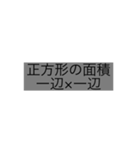 正方形の面積
一辺×一辺